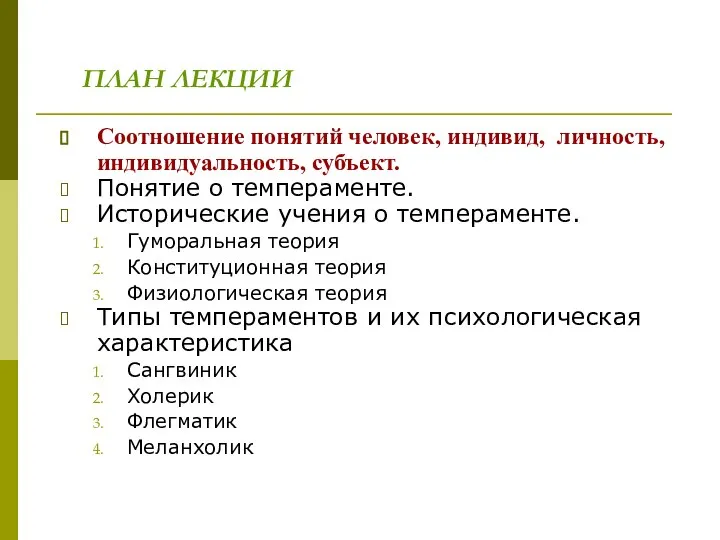 ПЛАН ЛЕКЦИИ

Соотношение понятий человек, индивид, личность, индивидуальность, субъект.

Понятие о темпераменте.

Исторические учения о темпераменте.

1. Гуморальная теория
2. Конституционная теория
3. Физиологическая теория

Типы темпераментов и их психологическая характеристика

1. Сангвиник
2. Холерик
3. Флегматик
4. Меланхолик